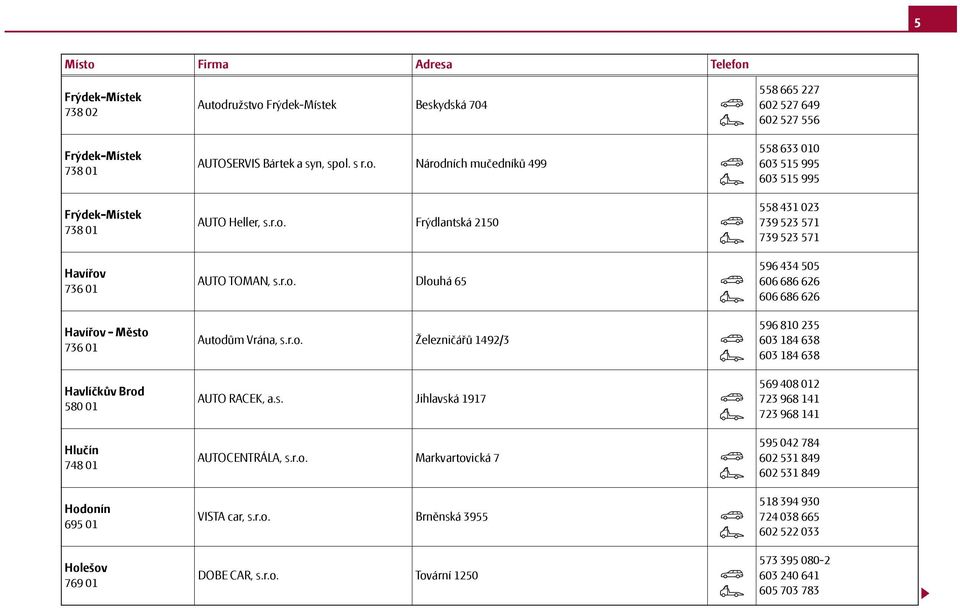 5

| Místo | Firma | Adresa | Telefon |
|---|---|---|---|
| **Frýdek-Místek** 738 02 | Autodružstvo Frýdek-Místek | Beskydská 704 | 558 665 227 602 527 649 602 527 556 |
| **Frýdek-Místek** 738 01 | AUTOSERVIS Bártek a syn, spol. s r.o. | Národních mučedníků 499 | 558 633 010 603 515 995 603 515 995 |
| **Frýdek-Místek** 738 01 | AUTO Heller, s.r.o. | Frýdlantská 2150 | 558 431 023 739 523 571 739 523 571 |
| **Havířov** 736 01 | AUTO TOMAN, s.r.o. | Dlouhá 65 | 596 434 505 606 686 626 606 686 626 |
| **Havířov - Město** 736 01 | Autodům Vrána, s.r.o. | Železničářů 1492/3 | 596 810 235 603 184 638 603 184 638 |
| **Havlíčkův Brod** 580 01 | AUTO RACEK, a.s. | Jihlavská 1917 | 569 408 012 723 968 141 723 968 141 |
| **Hlučín** 748 01 | AUTOCENTRÁLA, s.r.o. | Markvartovická 7 | 595 042 784 602 531 849 602 531 849 |
| **Hodonín** 695 01 | VISTA car, s.r.o. | Brněnská 3955 | 518 394 930 724 038 665 602 522 033 |
| **Holešov** 769 01 | DOBE CAR, s.r.o. | Tovární 1250 | 573 395 080-2 603 240 641 605 703 783 |